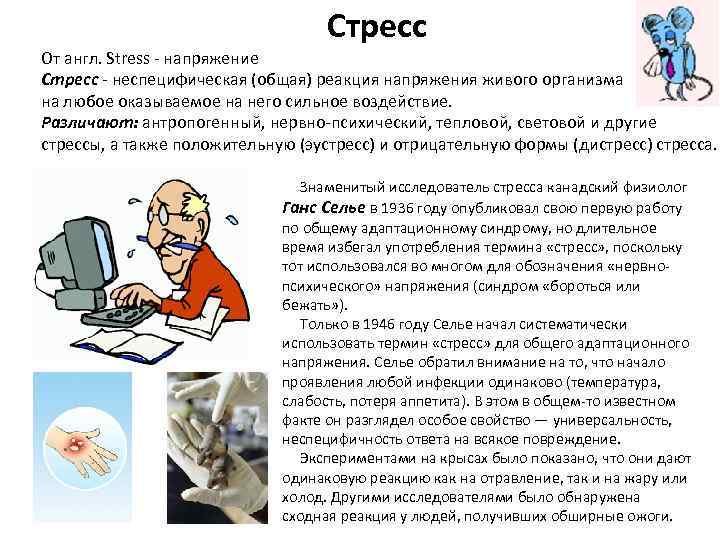 Стресс

От англ. Stress - напряжение

Стресс - неспецифическая (общая) реакция напряжения живого организма на любое оказываемое на него сильное воздействие.

Различают: антропогенный, нервно-психический, тепловой, световой и другие стрессы, а также положительную (эустресс) и отрицательную формы (дистресс) стресса.

Знаменитый исследователь стресса канадский физиолог Ганс Селье в 1936 году опубликовал свою первую работу по общему адаптационному синдрому, но длительное время избегал употребления термина «стресс», поскольку тот использовался во многом для обозначения «нервно-психического» напряжения (синдром «бороться или бежать»).

Только в 1946 году Селье начал систематически использовать термин «стресс» для общего адаптационного напряжения. Селье обратил внимание на то, что начало проявления любой инфекции одинаково (температура, слабость, потеря аппетита). В этом в общем-то известном факте он разглядел особое свойство — универсальность, неспецифичность ответа на всякое повреждение.

Экспериментами на крысах было показано, что они дают одинаковую реакцию как на отравление, так и на жару или холод. Другими исследователями было обнаружена сходная реакция у людей, получивших обширные ожоги.